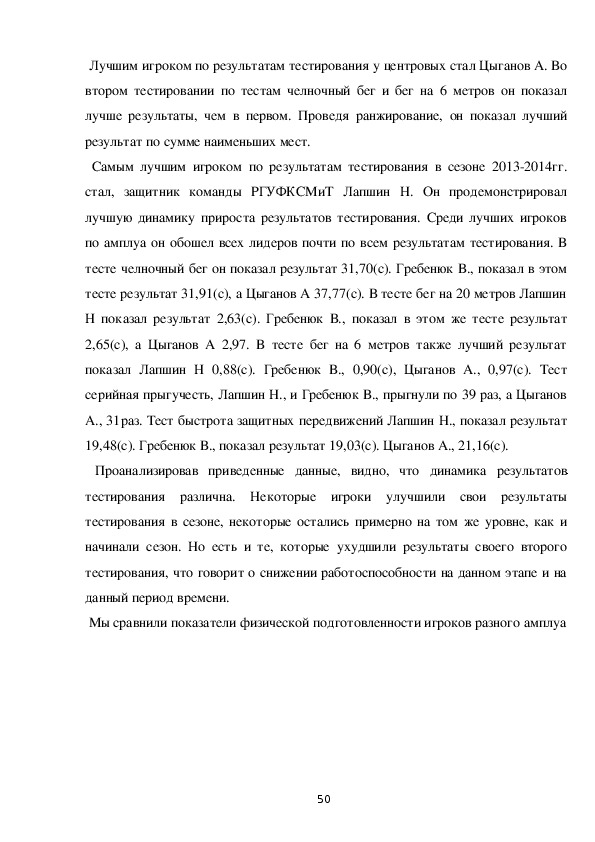 Лучшим игроком по результатам тестирования у центровых стал Цыганов А. Во втором тестировании по тестам челночный бег и бег на 6 метров он показал лучше результаты, чем в первом. Проведя ранжирование, он показал лучший результат по сумме наименьших мест.

Самым лучшим игроком по результатам тестирования в сезоне 2013-2014гг. стал, защитник команды РГУФКСМиТ Лапшин Н. Он продемонстрировал лучшую динамику прироста результатов тестирования. Среди лучших игроков по амплуа он обошел всех лидеров почти по всем результатам тестирования. В тесте челночный бег он показал результат 31,70(с). Гребенюк В., показал в этом тесте результат 31,91(с), а Цыганов А 37,77(с). В тесте бег на 20 метров Лапшин Н показал результат 2,63(с). Гребенюк В., показал в этом же тесте результат 2,65(с), а Цыганов А 2,97. В тесте бег на 6 метров также лучший результат показал Лапшин Н 0,88(с). Гребенюк В., 0,90(с), Цыганов А., 0,97(с). Тест серийная прыгучесть, Лапшин Н., и Гребенюк В., прыгнули по 39 раз, а Цыганов А., 31раз. Тест быстрота защитных передвижений Лапшин Н., показал результат 19,48(с). Гребенюк В., показал результат 19,03(с). Цыганов А., 21,16(с).

Проанализировав приведенные данные, видно, что динамика результатов тестирования различна. Некоторые игроки улучшили свои результаты тестирования в сезоне, некоторые остались примерно на том же уровне, как и начинали сезон. Но есть и те, которые ухудшили результаты своего второго тестирования, что говорит о снижении работоспособности на данном этапе и на данный период времени.

Мы сравнили показатели физической подготовленности игроков разного амплуа

50